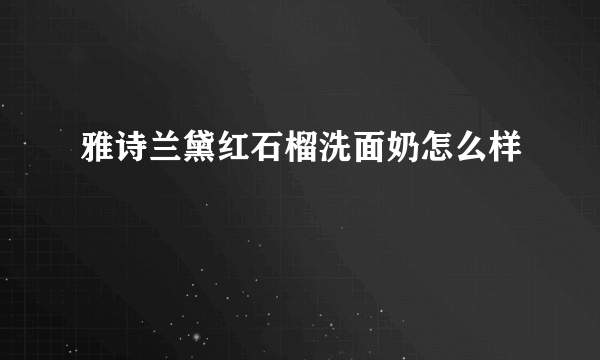 雅诗兰黛红石榴洗面奶怎么样